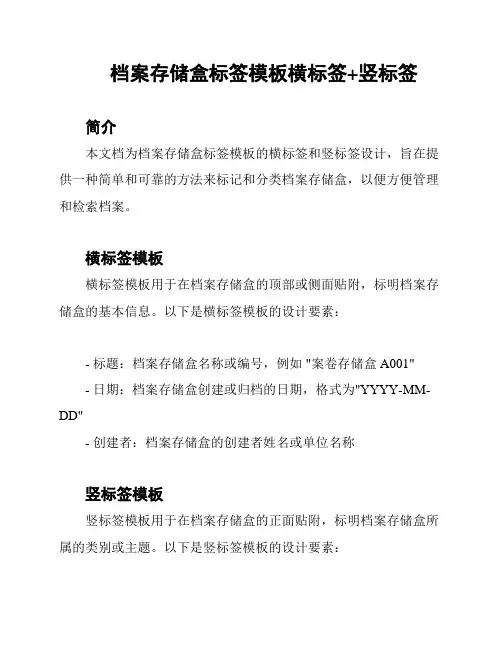 档案存储盒标签模板横标签+竖标签

简介

本文档为档案存储盒标签模板的横标签和竖标签设计，旨在提供一种简单和可靠的方法来标记和分类档案存储盒，以便方便管理和检索档案。

横标签模板

横标签模板用于在档案存储盒的顶部或侧面贴附，标明档案存储盒的基本信息。以下是横标签模板的设计要素：

- 标题：档案存储盒名称或编号，例如 "案卷存储盒 A001"
- 日期：档案存储盒创建或归档的日期，格式为"YYYY-MM-DD"
- 创建者：档案存储盒的创建者姓名或单位名称

竖标签模板

竖标签模板用于在档案存储盒的正面贴附，标明档案存储盒所属的类别或主题。以下是竖标签模板的设计要素：